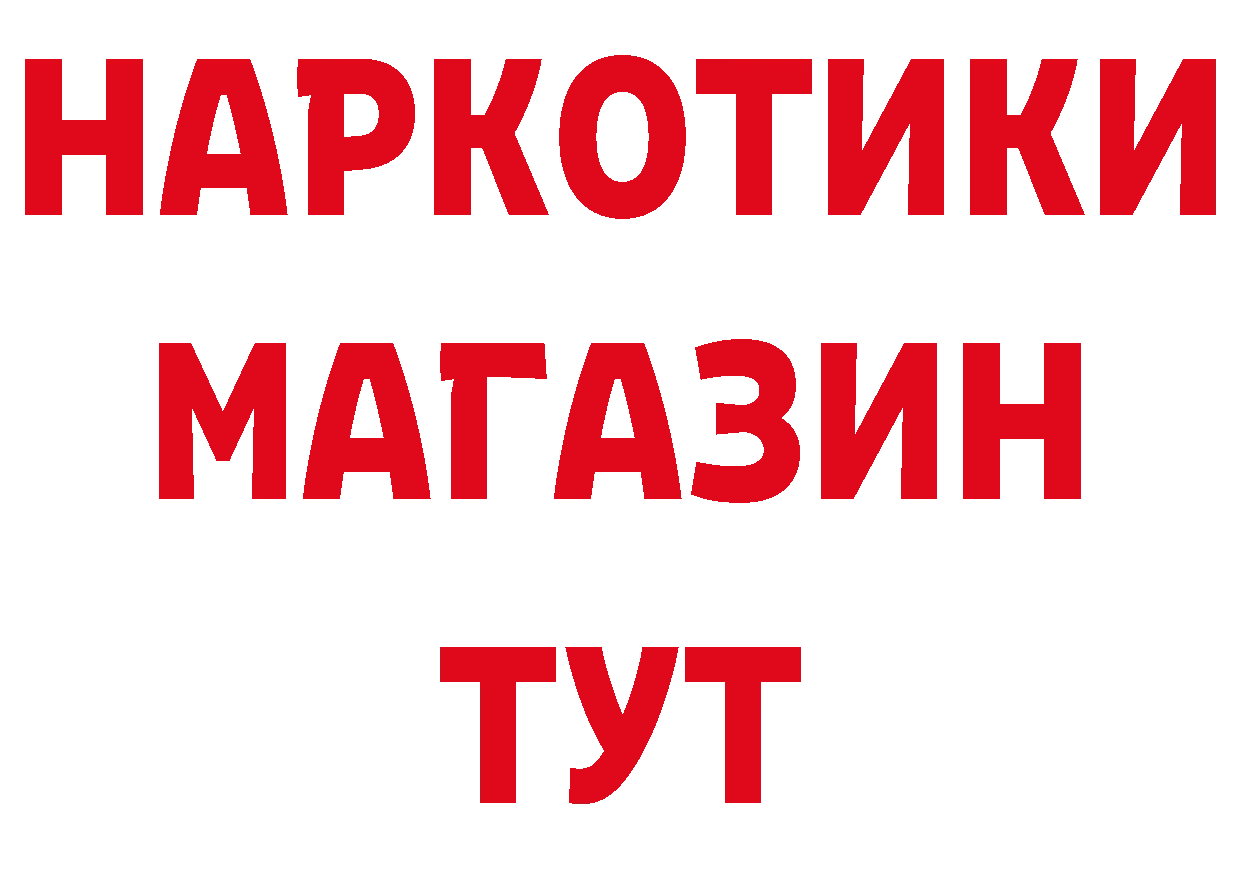 НАРКОТИКИ
МАГАЗИН
ТУТ